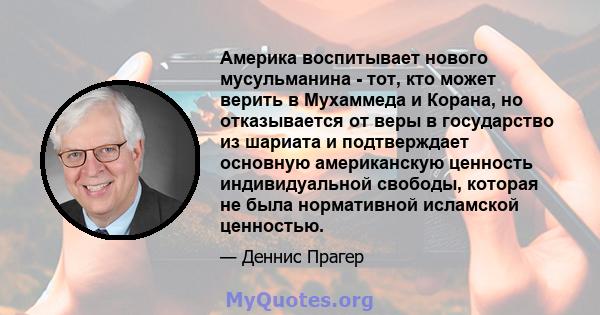 Америка воспитывает нового мусульманина - тот, кто может верить в Мухаммеда и Корана, но отказывается от веры в государство из шариата и подтверждает основную американскую ценность индивидуальной свободы, которая не была нормативной исламской ценностью.

— Деннис Прагер

MyQuotes.org